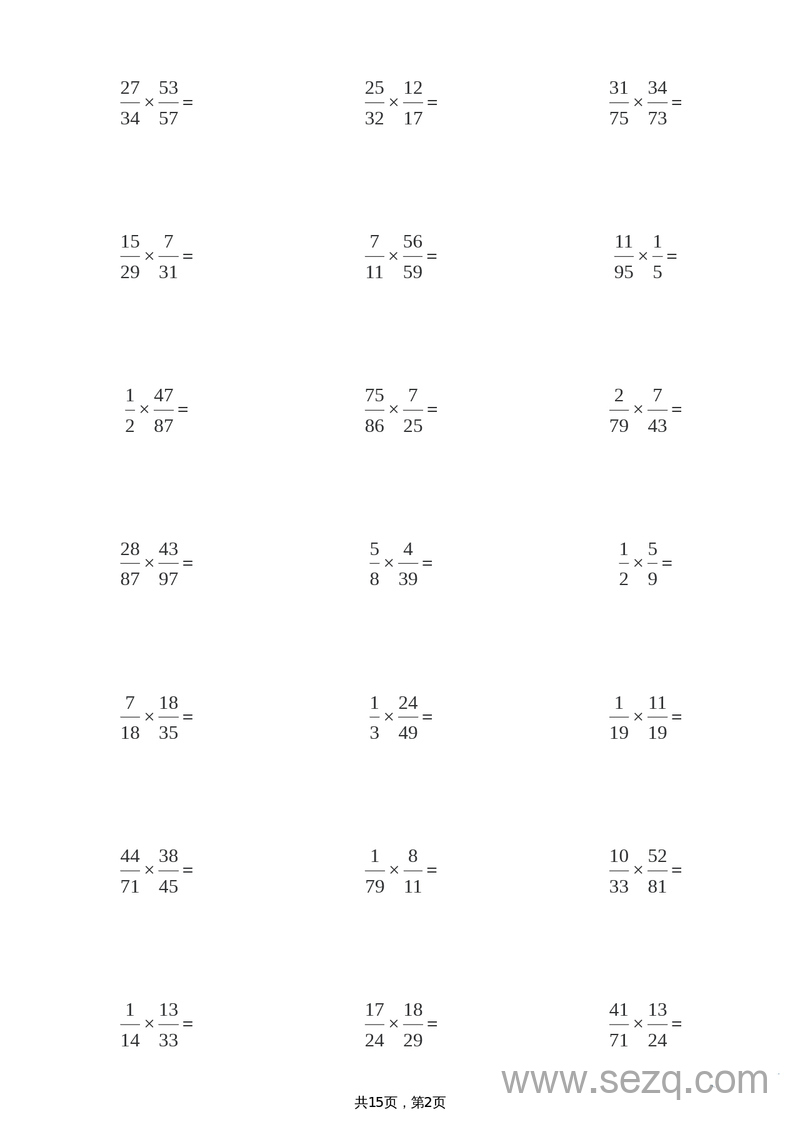 $\frac{27}{34} \times \frac{53}{57} =$

$\frac{25}{32} \times \frac{12}{17} =$

$\frac{31}{75} \times \frac{34}{73} =$

$\frac{15}{29} \times \frac{7}{31} =$

$\frac{7}{11} \times \frac{56}{59} =$

$\frac{11}{95} \times \frac{1}{5} =$

$\frac{1}{2} \times \frac{47}{87} =$

$\frac{75}{86} \times \frac{7}{25} =$

$\frac{2}{79} \times \frac{7}{43} =$

$\frac{28}{87} \times \frac{43}{97} =$

$\frac{5}{8} \times \frac{4}{39} =$

$\frac{1}{2} \times \frac{5}{9} =$

$\frac{7}{18} \times \frac{18}{35} =$

$\frac{1}{3} \times \frac{24}{49} =$

$\frac{1}{19} \times \frac{11}{19} =$

$\frac{44}{71} \times \frac{38}{45} =$

$\frac{1}{79} \times \frac{8}{11} =$

$\frac{10}{33} \times \frac{52}{81} =$

$\frac{1}{14} \times \frac{13}{33} =$

$\frac{17}{24} \times \frac{18}{29} =$

$\frac{41}{71} \times \frac{13}{24} =$

共15页，第2页

www.sezq.com